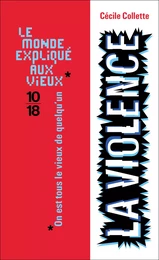 Cécile Collette

LE MONDE EXPLIQUÉ AUX VIEUX*

10
18

*On est tous le vieux de quelqu'un

LA VIOLENCE